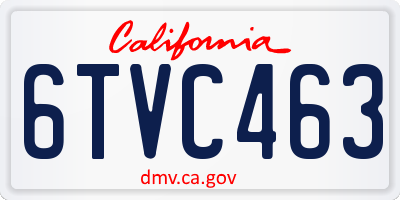 California

6TVC463

dmv.ca.gov